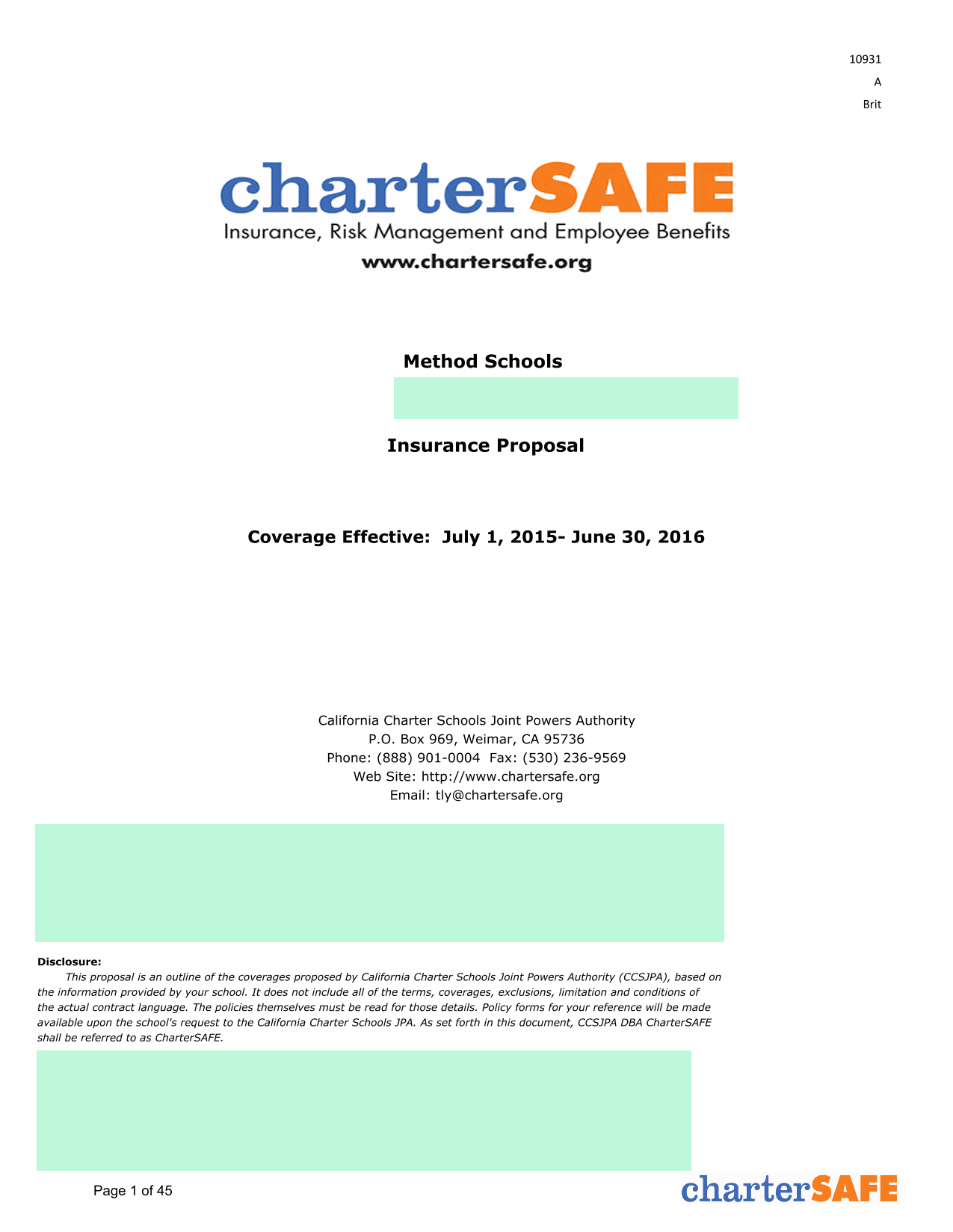 10931
A
Brit

charterSAFE
Insurance, Risk Management and Employee Benefits
www.chartersafe.org

Method Schools

Insurance Proposal

Coverage Effective: July 1, 2015- June 30, 2016

California Charter Schools Joint Powers Authority
P.O. Box 969, Weimar, CA 95736
Phone: (888) 901-0004 Fax: (530) 236-9569
Web Site: http://www.chartersafe.org
Email: tly@chartersafe.org

Disclosure:
This proposal is an outline of the coverages proposed by California Charter Schools Joint Powers Authority (CCSJPA), based on the information provided by your school. It does not include all of the terms, coverages, exclusions, limitation and conditions of the actual contract language. The policies themselves must be read for those details. Policy forms for your reference will be made available upon the school's request to the California Charter Schools JPA. As set forth in this document, CCSJPA DBA CharterSAFE shall be referred to as CharterSAFE.

Page 1 of 45

charterSAFE